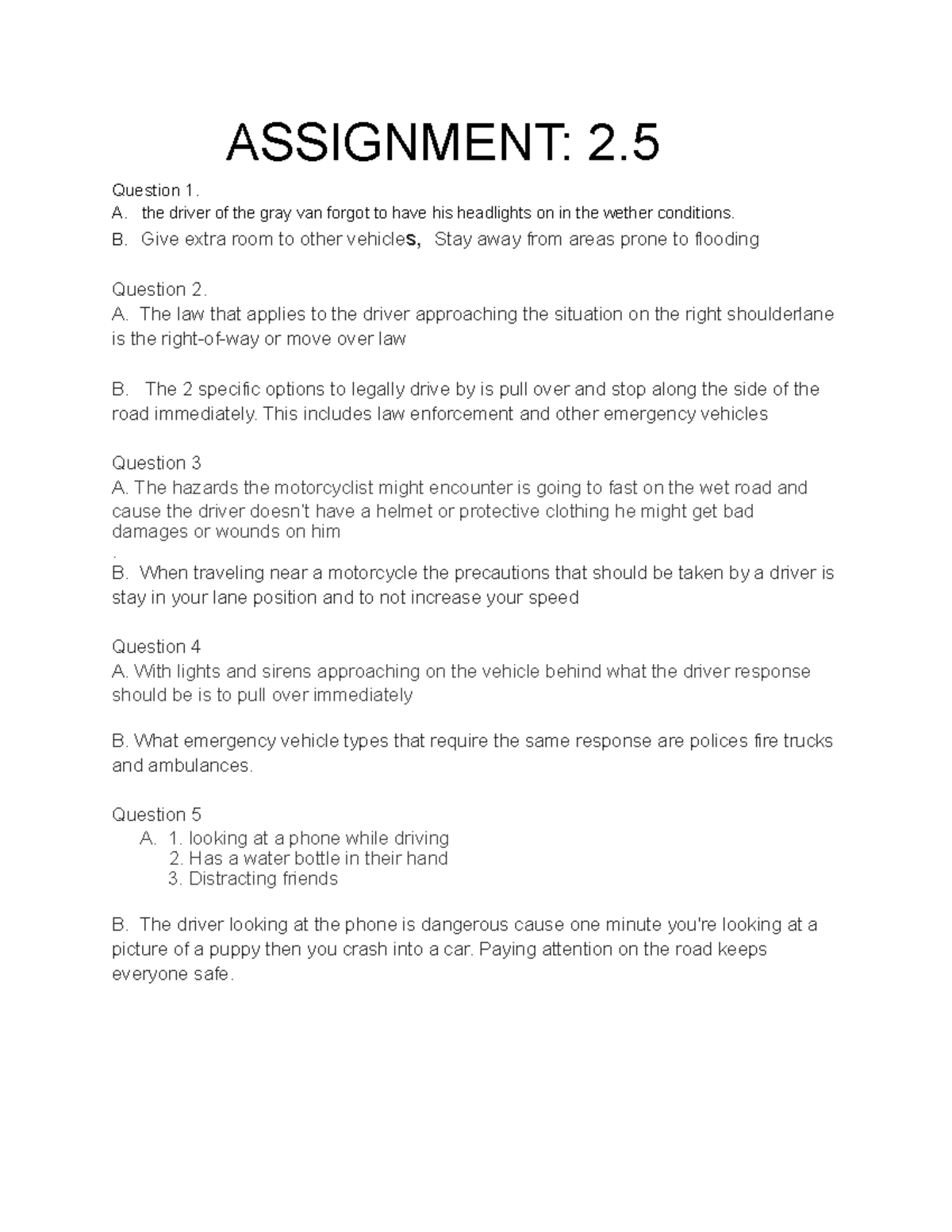 ASSIGNMENT: 2.5

Question 1.
A. the driver of the gray van forgot to have his headlights on in the wether conditions.
B. Give extra room to other vehicles, Stay away from areas prone to flooding

Question 2.
A. The law that applies to the driver approaching the situation on the right shoulderlane is the right-of-way or move over law

B. The 2 specific options to legally drive by is pull over and stop along the side of the road immediately. This includes law enforcement and other emergency vehicles

Question 3
A. The hazards the motorcyclist might encounter is going to fast on the wet road and cause the driver doesn't have a helmet or protective clothing he might get bad damages or wounds on him
.
B. When traveling near a motorcycle the precautions that should be taken by a driver is stay in your lane position and to not increase your speed

Question 4
A. With lights and sirens approaching on the vehicle behind what the driver response should be is to pull over immediately

B. What emergency vehicle types that require the same response are polices fire trucks and ambulances.

Question 5
A. 1. looking at a phone while driving
2. Has a water bottle in their hand
3. Distracting friends

B. The driver looking at the phone is dangerous cause one minute you're looking at a picture of a puppy then you crash into a car. Paying attention on the road keeps everyone safe.